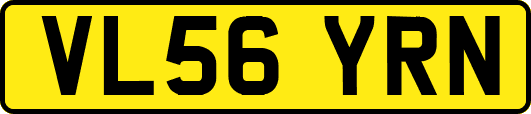 VL56 YRN